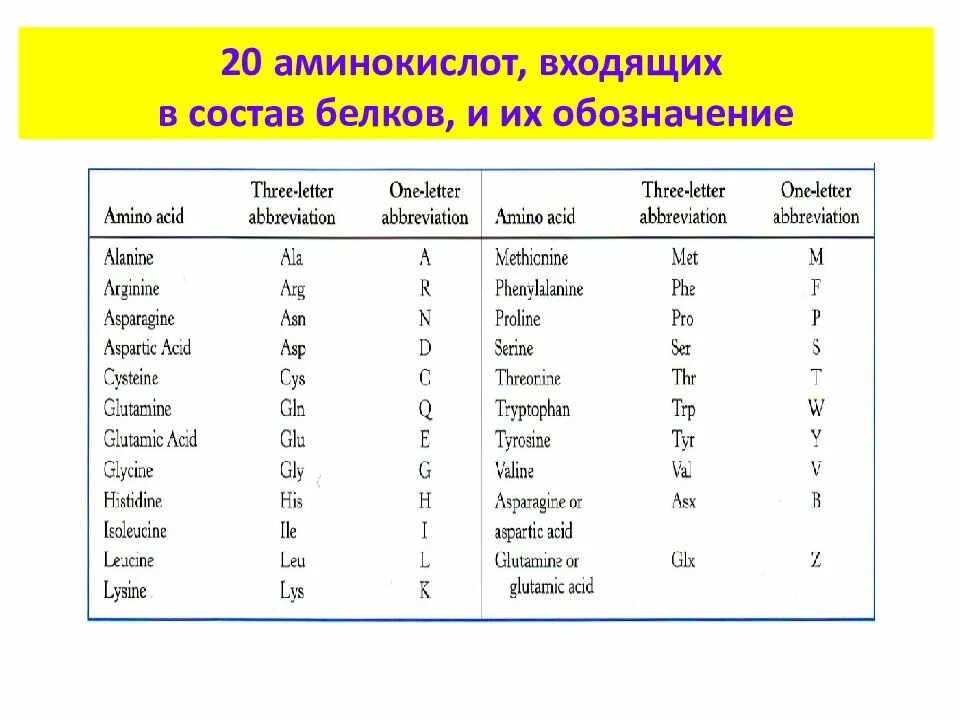 20 аминокислот, входящих в состав белков, и их обозначение

| Amino acid | Three-letter abbreviation | One-letter abbreviation | Amino acid | Three-letter abbreviation | One-letter abbreviation |
|---|---|---|---|---|---|
| Alanine | Ala | A | Methionine | Met | M |
| Arginine | Arg | R | Phenylalanine | Phe | F |
| Asparagine | Asn | N | Proline | Pro | P |
| Aspartic Acid | Asp | D | Serine | Ser | S |
| Cysteine | Cys | C | Threonine | Thr | T |
| Glutamine | Gln | Q | Tryptophan | Trp | W |
| Glutamic Acid | Glu | E | Tyrosine | Tyr | Y |
| Glycine | Gly | G | Valine | Val | V |
| Histidine | His | H | Asparagine or aspartic acid | Asx | B |
| Isoleucine | Ile | I | | | |
| Leucine | Leu | L | Glutamine or glutamic acid | Glx | Z |
| Lysine | Lys | K | | | |